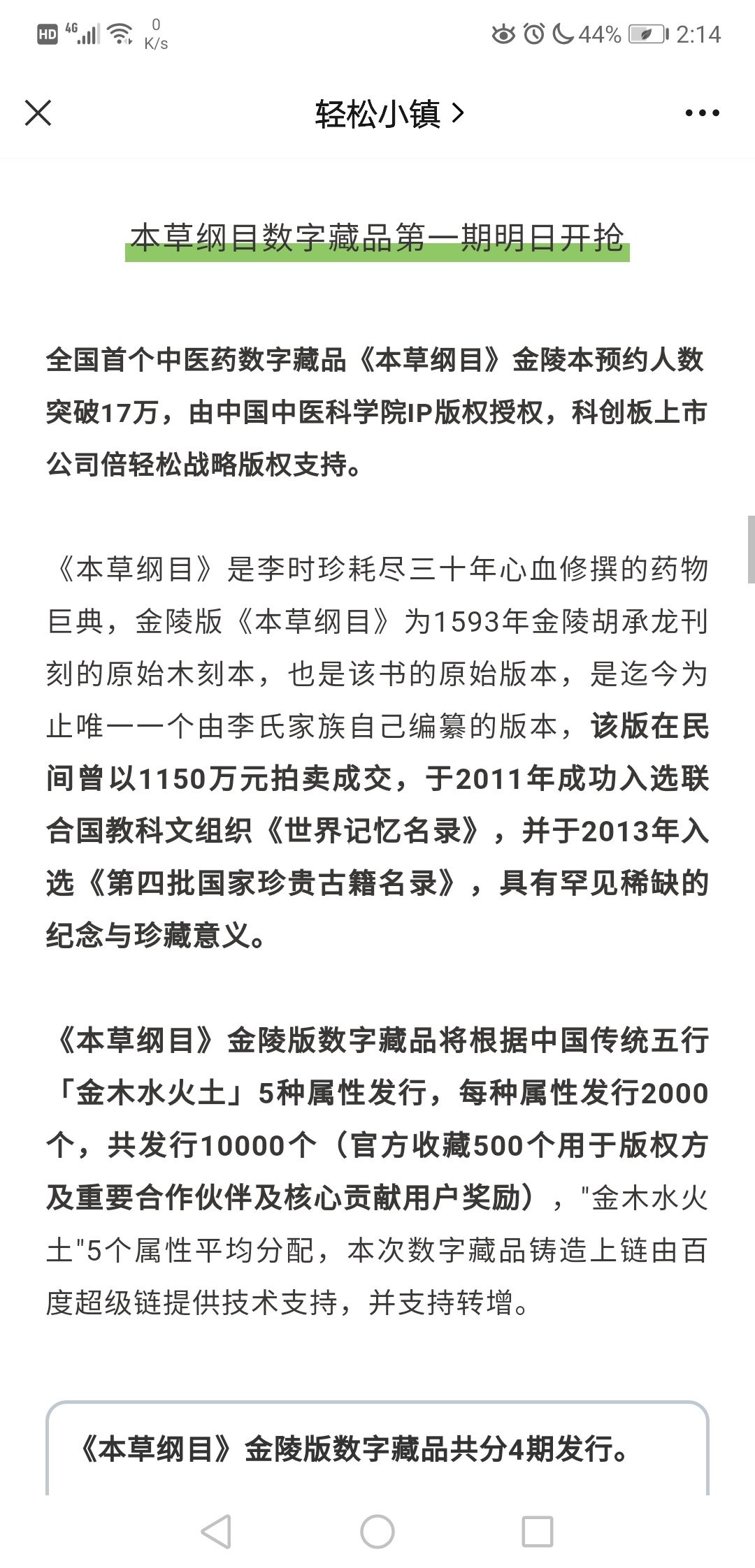 HD 4G 0 K/s 44% 2:14

轻松小镇 >

本草纲目数字藏品第一期明日开抢

全国首个中医药数字藏品《本草纲目》金陵本预约人数突破17万，由中国中医科学院IP版权授权，科创板上市公司倍轻松战略版权支持。

《本草纲目》是李时珍耗尽三十年心血修撰的药物巨典，金陵版《本草纲目》为1593年金陵胡承龙刊刻的原始木刻本，也是该书的原始版本，是迄今为止唯一一个由李氏家族自己编纂的版本，该版在民间曾以1150万元拍卖成交，于2011年成功入选联合国教科文组织《世界记忆名录》，并于2013年入选《第四批国家珍贵古籍名录》，具有罕见稀缺的纪念与珍藏意义。

《本草纲目》金陵版数字藏品将根据中国传统五行「金木水火土」5种属性发行，每种属性发行2000个，共发行10000个（官方收藏500个用于版权方及重要合作伙伴及核心贡献用户奖励），"金木水火土"5个属性平均分配，本次数字藏品铸造上链由百度超级链提供技术支持，并支持转增。

《本草纲目》金陵版数字藏品共分4期发行。